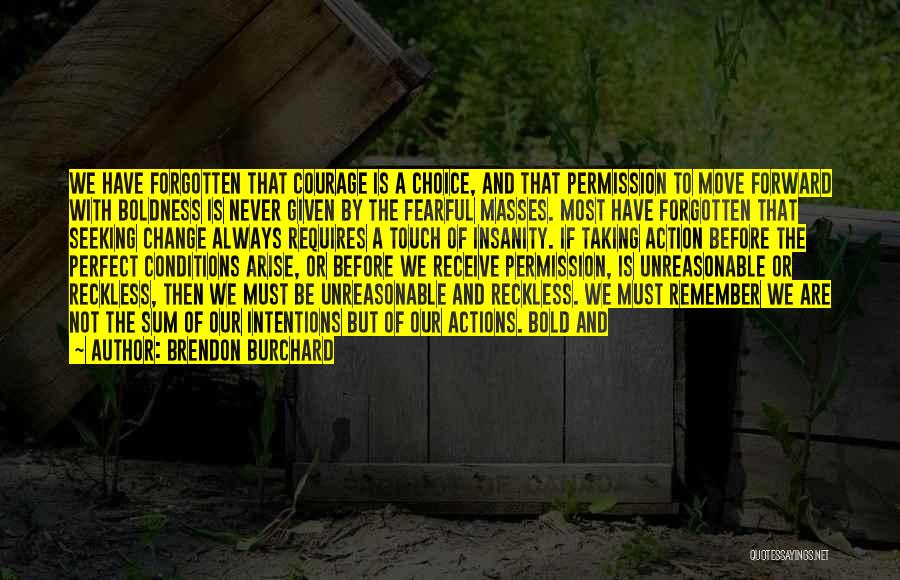 WE HAVE FORGOTTEN THAT COURAGE IS A CHOICE, AND THAT PERMISSION TO MOVE FORWARD WITH BOLDNESS IS NEVER GIVEN BY THE FEARFUL MASSES. MOST HAVE FORGOTTEN THAT SEEKING CHANGE ALWAYS REQUIRES A TOUCH OF INSANITY. IF TAKING ACTION BEFORE THE PERFECT CONDITIONS ARISE, OR BEFORE WE RECEIVE PERMISSION, IS UNREASONABLE OR RECKLESS, THEN WE MUST BE UNREASONABLE AND RECKLESS. WE MUST REMEMBER WE ARE NOT THE SUM OF OUR INTENTIONS BUT OF OUR ACTIONS. BOLD AND

~ AUTHOR: BRENDON BURCHARD

QUOTESSAYINGS.NET